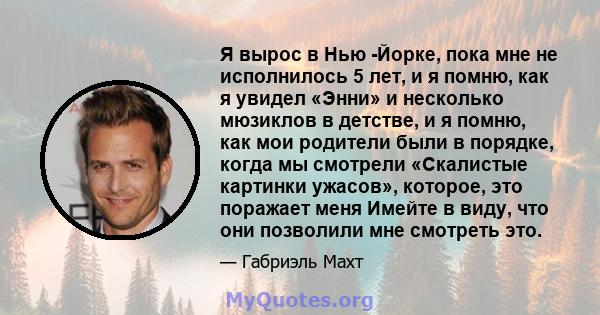 Я вырос в Нью -Йорке, пока мне не исполнилось 5 лет, и я помню, как я увидел «Энни» и несколько мюзиклов в детстве, и я помню, как мои родители были в порядке, когда мы смотрели «Скалистые картинки ужасов», которое, это поражает меня Имейте в виду, что они позволили мне смотреть это.

— Габриэль Махт

MyQuotes.org